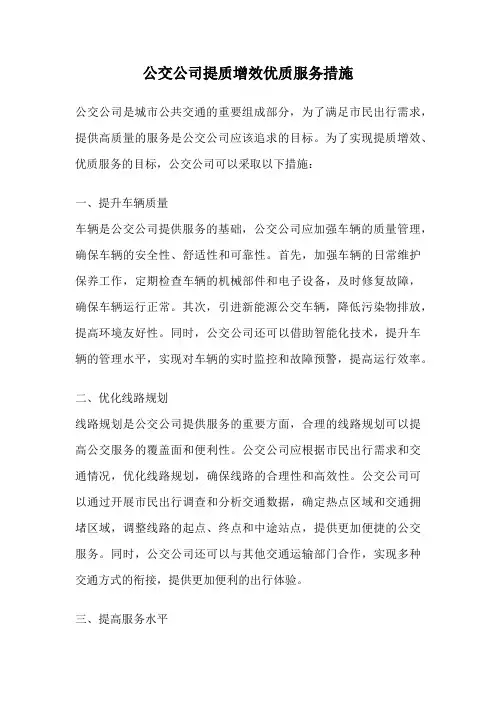 公交公司提质增效优质服务措施

公交公司是城市公共交通的重要组成部分，为了满足市民出行需求，提供高质量的服务是公交公司应该追求的目标。为了实现提质增效、优质服务的目标，公交公司可以采取以下措施：

一、提升车辆质量

车辆是公交公司提供服务的基础，公交公司应加强车辆的质量管理，确保车辆的安全性、舒适性和可靠性。首先，加强车辆的日常维护保养工作，定期检查车辆的机械部件和电子设备，及时修复故障，确保车辆运行正常。其次，引进新能源公交车辆，降低污染物排放，提高环境友好性。同时，公交公司还可以借助智能化技术，提升车辆的管理水平，实现对车辆的实时监控和故障预警，提高运行效率。

二、优化线路规划

线路规划是公交公司提供服务的重要方面，合理的线路规划可以提高公交服务的覆盖面和便利性。公交公司应根据市民出行需求和交通情况，优化线路规划，确保线路的合理性和高效性。公交公司可以通过开展市民出行调查和分析交通数据，确定热点区域和交通拥堵区域，调整线路的起点、终点和中途站点，提供更加便捷的公交服务。同时，公交公司还可以与其他交通运输部门合作，实现多种交通方式的衔接，提供更加便利的出行体验。

三、提高服务水平